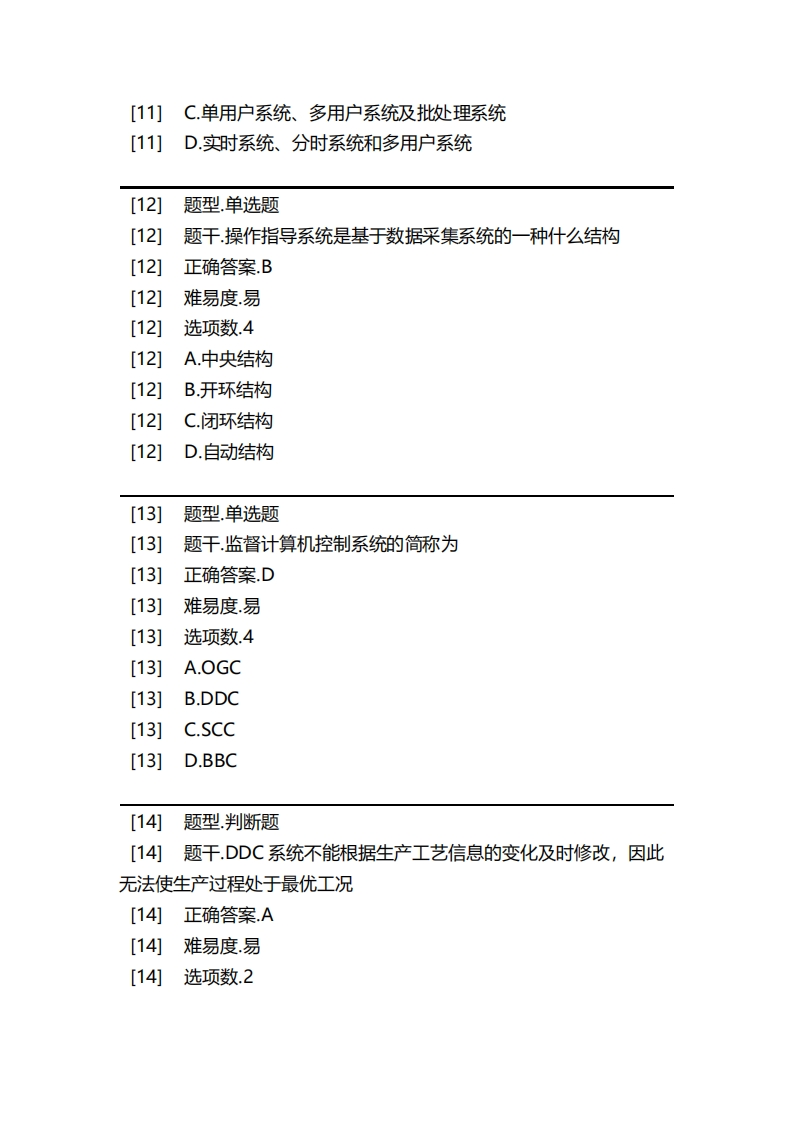 [11] C.单用户系统、多用户系统及批处理系统
[11] D.实时系统、分时系统和多用户系统

[12] 题型.单选题
[12] 题干.操作指导系统是基于数据采集系统的一种什么结构
[12] 正确答案.B
[12] 难易度.易
[12] 选项数.4
[12] A.中央结构
[12] B.开环结构
[12] C.闭环结构
[12] D.自动结构

[13] 题型.单选题
[13] 题干.监督计算机控制系统的简称为
[13] 正确答案.D
[13] 难易度.易
[13] 选项数.4
[13] A.OGC
[13] B.DDC
[13] C.SCC
[13] D.BBC

[14] 题型.判断题
[14] 题干.DDC 系统不能根据生产工艺信息的变化及时修改，因此无法使生产过程处于最优工况
[14] 正确答案.A
[14] 难易度.易
[14] 选项数.2